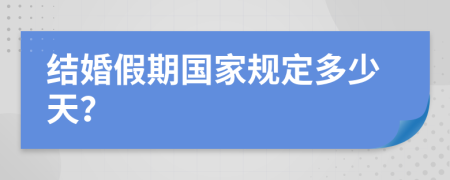 结婚假期国家规定多少天?